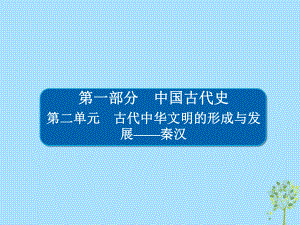 第一部分　中国古代史

第二单元　古代中华文明的形成与发展——秦汉